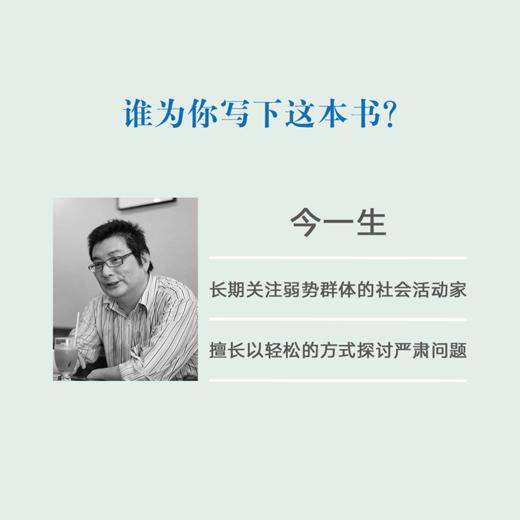 谁为你写下这本书?

今一生

长期关注弱势群体的社会活动家

擅长以轻松的方式探讨严肃问题